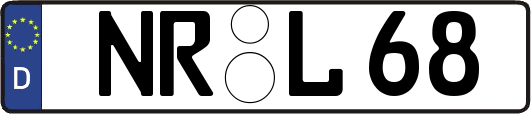 D
NR L 68